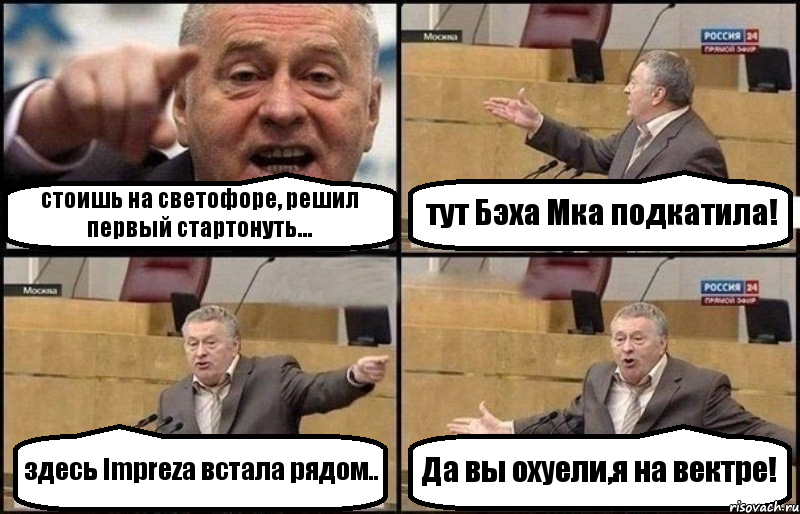 стоишь на светофоре, решил первый стартонуть...

Москва

РОССИЯ 24
ПРЯМОЙ ЭФИР

тут Бэха Мка подкатила!

Москва

здесь Impreza встала рядом..

РОССИЯ 24
ПРЯМОЙ ЭФИР

Да вы охуели,я на вектре!

risovach.ru